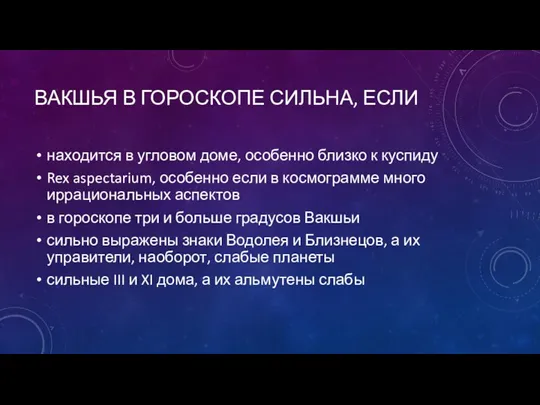 ВАКШЬЯ В ГОРОСКОПЕ СИЛЬНА, ЕСЛИ

• находится в угловом доме, особенно близко к куспиду
• Rex aspectarium, особенно если в космограмме много иррациональных аспектов
• в гороскопе три и больше градусов Вакшьи
• сильно выражены знаки Водолея и Близнецов, а их управители, наоборот, слабые планеты
• сильные III и XI дома, а их альмутены слабы